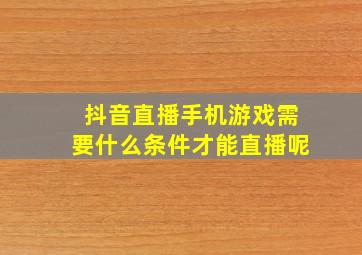 抖音直播手机游戏需要什么条件才能直播呢